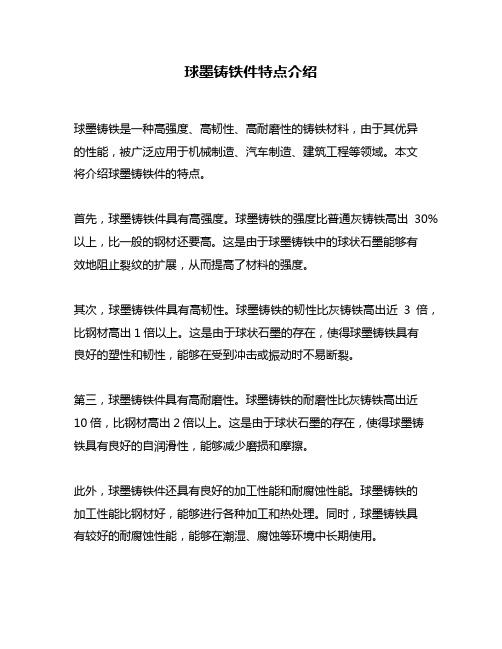 球墨铸铁件特点介绍

球墨铸铁是一种高强度、高韧性、高耐磨性的铸铁材料，由于其优异的性能，被广泛应用于机械制造、汽车制造、建筑工程等领域。本文将介绍球墨铸铁件的特点。

首先，球墨铸铁件具有高强度。球墨铸铁的强度比普通灰铸铁高出 30%以上，比一般的钢材还要高。这是由于球墨铸铁中的球状石墨能够有效地阻止裂纹的扩展，从而提高了材料的强度。

其次，球墨铸铁件具有高韧性。球墨铸铁的韧性比灰铸铁高出近 3 倍，比钢材高出 1 倍以上。这是由于球状石墨的存在，使得球墨铸铁具有良好的塑性和韧性，能够在受到冲击或振动时不易断裂。

第三，球墨铸铁件具有高耐磨性。球墨铸铁的耐磨性比灰铸铁高出近 10 倍，比钢材高出 2 倍以上。这是由于球状石墨的存在，使得球墨铸铁具有良好的自润滑性，能够减少磨损和摩擦。

此外，球墨铸铁件还具有良好的加工性能和耐腐蚀性能。球墨铸铁的加工性能比钢材好，能够进行各种加工和热处理。同时，球墨铸铁具有较好的耐腐蚀性能，能够在潮湿、腐蚀等环境中长期使用。